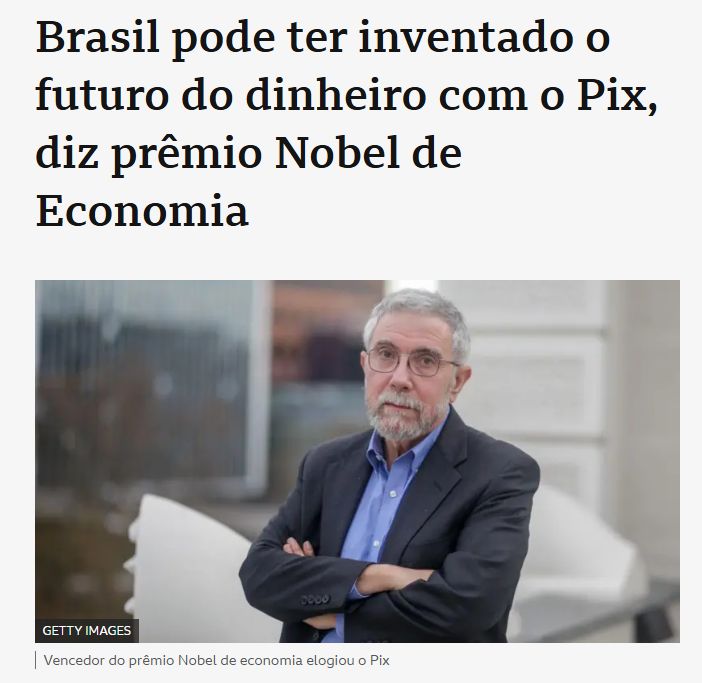 Brasil pode ter inventado o futuro do dinheiro com o Pix, diz prêmio Nobel de Economia

GETTY IMAGES

Vencedor do prêmio Nobel de economia elogiou o Pix